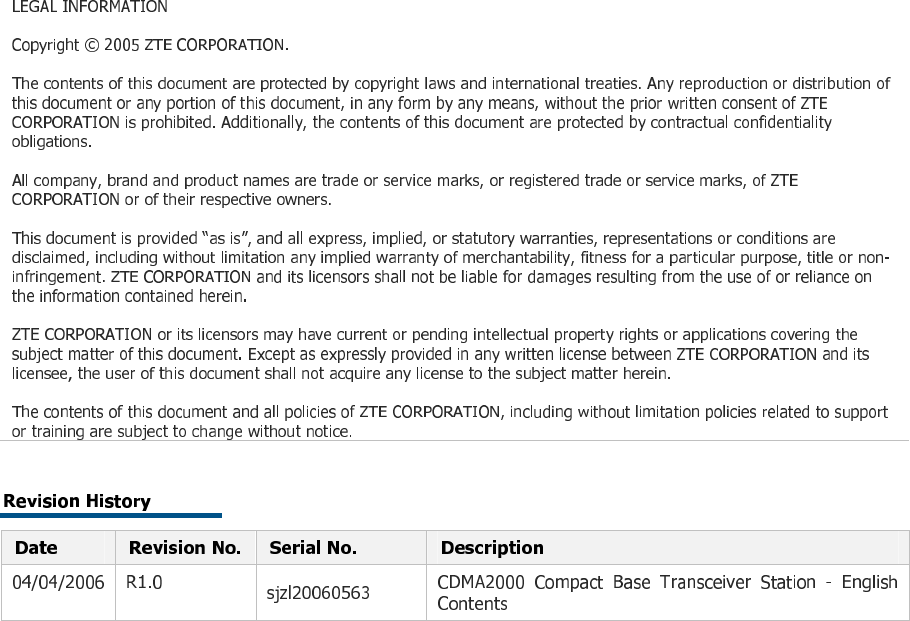 LEGAL INFORMATION

Copyright © 2005 ZTE CORPORATION.

The contents of this document are protected by copyright laws and international treaties. Any reproduction or distribution of this document or any portion of this document, in any form by any means, without the prior written consent of ZTE CORPORATION is prohibited. Additionally, the contents of this document are protected by contractual confidentiality obligations.

All company, brand and product names are trade or service marks, or registered trade or service marks, of ZTE CORPORATION or of their respective owners.

This document is provided "as is", and all express, implied, or statutory warranties, representations or conditions are disclaimed, including without limitation any implied warranty of merchantability, fitness for a particular purpose, title or non-infringement. ZTE CORPORATION and its licensors shall not be liable for damages resulting from the use of or reliance on the information contained herein.

ZTE CORPORATION or its licensors may have current or pending intellectual property rights or applications covering the subject matter of this document. Except as expressly provided in any written license between ZTE CORPORATION and its licensee, the user of this document shall not acquire any license to the subject matter herein.

The contents of this document and all policies of ZTE CORPORATION, including without limitation policies related to support or training are subject to change without notice.

Revision History

| Date | Revision No. | Serial No. | Description |
|---|---|---|---|
| 04/04/2006 | R1.0 | sjzl20060563 | CDMA2000 Compact Base Transceiver Station - English Contents |